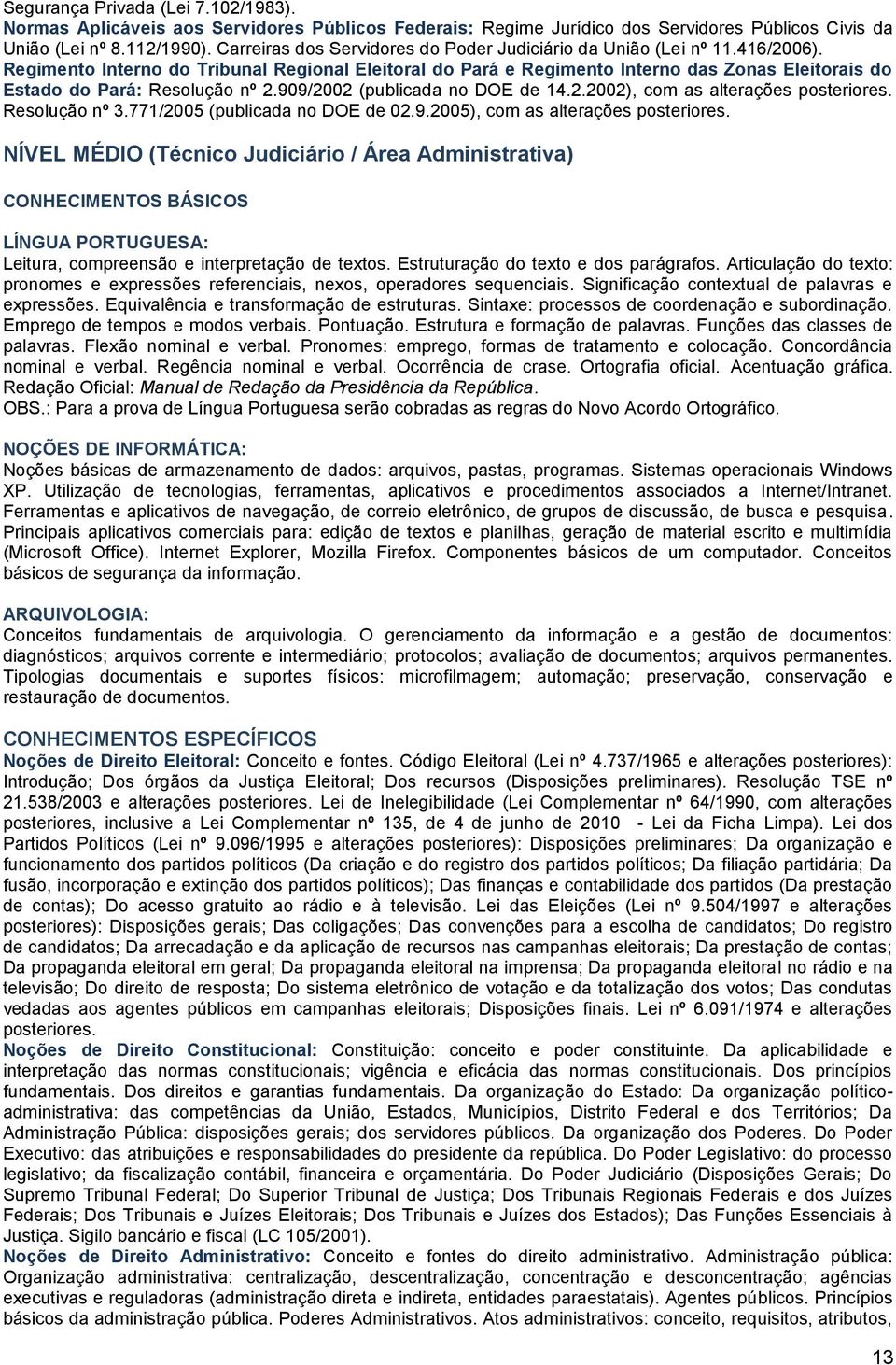 Segurança Privada (Lei 7.102/1983).
Normas Aplicáveis aos Servidores Públicos Federais: Regime Jurídico dos Servidores Públicos Civis da União (Lei nº 8.112/1990). Carreiras dos Servidores do Poder Judiciário da União (Lei nº 11.416/2006).
Regimento Interno do Tribunal Regional Eleitoral do Pará e Regimento Interno das Zonas Eleitorais do Estado do Pará: Resolução nº 2.909/2002 (publicada no DOE de 14.2.2002), com as alterações posteriores. Resolução nº 3.771/2005 (publicada no DOE de 02.9.2005), com as alterações posteriores.

NÍVEL MÉDIO (Técnico Judiciário / Área Administrativa)

CONHECIMENTOS BÁSICOS

LÍNGUA PORTUGUESA:
Leitura, compreensão e interpretação de textos. Estruturação do texto e dos parágrafos. Articulação do texto: pronomes e expressões referenciais, nexos, operadores sequenciais. Significação contextual de palavras e expressões. Equivalência e transformação de estruturas. Sintaxe: processos de coordenação e subordinação. Emprego de tempos e modos verbais. Pontuação. Estrutura e formação de palavras. Funções das classes de palavras. Flexão nominal e verbal. Pronomes: emprego, formas de tratamento e colocação. Concordância nominal e verbal. Regência nominal e verbal. Ocorrência de crase. Ortografia oficial. Acentuação gráfica. Redação Oficial: Manual de Redação da Presidência da República.
OBS.: Para a prova de Língua Portuguesa serão cobradas as regras do Novo Acordo Ortográfico.

NOÇÕES DE INFORMÁTICA:
Noções básicas de armazenamento de dados: arquivos, pastas, programas. Sistemas operacionais Windows XP. Utilização de tecnologias, ferramentas, aplicativos e procedimentos associados a Internet/Intranet. Ferramentas e aplicativos de navegação, de correio eletrônico, de grupos de discussão, de busca e pesquisa. Principais aplicativos comerciais para: edição de textos e planilhas, geração de material escrito e multimídia (Microsoft Office). Internet Explorer, Mozilla Firefox. Componentes básicos de um computador. Conceitos básicos de segurança da informação.

ARQUIVOLOGIA:
Conceitos fundamentais de arquivologia. O gerenciamento da informação e a gestão de documentos: diagnósticos; arquivos corrente e intermediário; protocolos; avaliação de documentos; arquivos permanentes. Tipologias documentais e suportes físicos: microfilmagem; automação; preservação, conservação e restauração de documentos.

CONHECIMENTOS ESPECÍFICOS
Noções de Direito Eleitoral: Conceito e fontes. Código Eleitoral (Lei nº 4.737/1965 e alterações posteriores): Introdução; Dos órgãos da Justiça Eleitoral; Dos recursos (Disposições preliminares). Resolução TSE nº 21.538/2003 e alterações posteriores. Lei de Inelegibilidade (Lei Complementar nº 64/1990, com alterações posteriores, inclusive a Lei Complementar nº 135, de 4 de junho de 2010 - Lei da Ficha Limpa). Lei dos Partidos Políticos (Lei nº 9.096/1995 e alterações posteriores): Disposições preliminares; Da organização e funcionamento dos partidos políticos (Da criação e do registro dos partidos políticos; Da filiação partidária; Da fusão, incorporação e extinção dos partidos políticos); Das finanças e contabilidade dos partidos (Da prestação de contas); Do acesso gratuito ao rádio e à televisão. Lei das Eleições (Lei nº 9.504/1997 e alterações posteriores): Disposições gerais; Das coligações; Das convenções para a escolha de candidatos; Do registro de candidatos; Da arrecadação e da aplicação de recursos nas campanhas eleitorais; Da prestação de contas; Da propaganda eleitoral em geral; Da propaganda eleitoral na imprensa; Da propaganda eleitoral no rádio e na televisão; Do direito de resposta; Do sistema eletrônico de votação e da totalização dos votos; Das condutas vedadas aos agentes públicos em campanhas eleitorais; Disposições finais. Lei nº 6.091/1974 e alterações posteriores.
Noções de Direito Constitucional: Constituição: conceito e poder constituinte. Da aplicabilidade e interpretação das normas constitucionais; vigência e eficácia das normas constitucionais. Dos princípios fundamentais. Dos direitos e garantias fundamentais. Da organização do Estado: Da organização político-administrativa: das competências da União, Estados, Municípios, Distrito Federal e dos Territórios; Da Administração Pública: disposições gerais; dos servidores públicos. Da organização dos Poderes. Do Poder Executivo: das atribuições e responsabilidades do presidente da república. Do Poder Legislativo: do processo legislativo; da fiscalização contábil, financeira e orçamentária. Do Poder Judiciário (Disposições Gerais; Do Supremo Tribunal Federal; Do Superior Tribunal de Justiça; Dos Tribunais Regionais Federais e dos Juízes Federais; Dos Tribunais e Juízes Eleitorais; Dos Tribunais e Juízes dos Estados); Das Funções Essenciais à Justiça. Sigilo bancário e fiscal (LC 105/2001).
Noções de Direito Administrativo: Conceito e fontes do direito administrativo. Administração pública: Organização administrativa: centralização, descentralização, concentração e desconcentração; agências executivas e reguladoras (administração direta e indireta, entidades paraestatais). Agentes públicos. Princípios básicos da administração pública. Poderes Administrativos. Atos administrativos: conceito, requisitos, atributos,

13